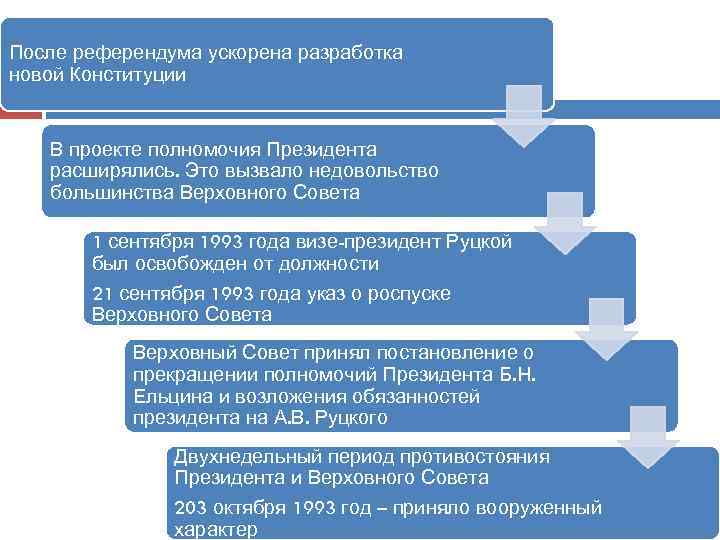 После референдума ускорена разработка новой Конституции

В проекте полномочия Президента расширялись. Это вызвало недовольство большинства Верховного Совета

1 сентября 1993 года визе-президент Руцкой был освобожден от должности

21 сентября 1993 года указ о роспуске Верховного Совета

Верховный Совет принял постановление о прекращении полномочий Президента Б.Н. Ельцина и возложения обязанностей президента на А.В. Руцкого

Двухнедельный период противостояния Президента и Верховного Совета

203 октября 1993 год – приняло вооруженный характер